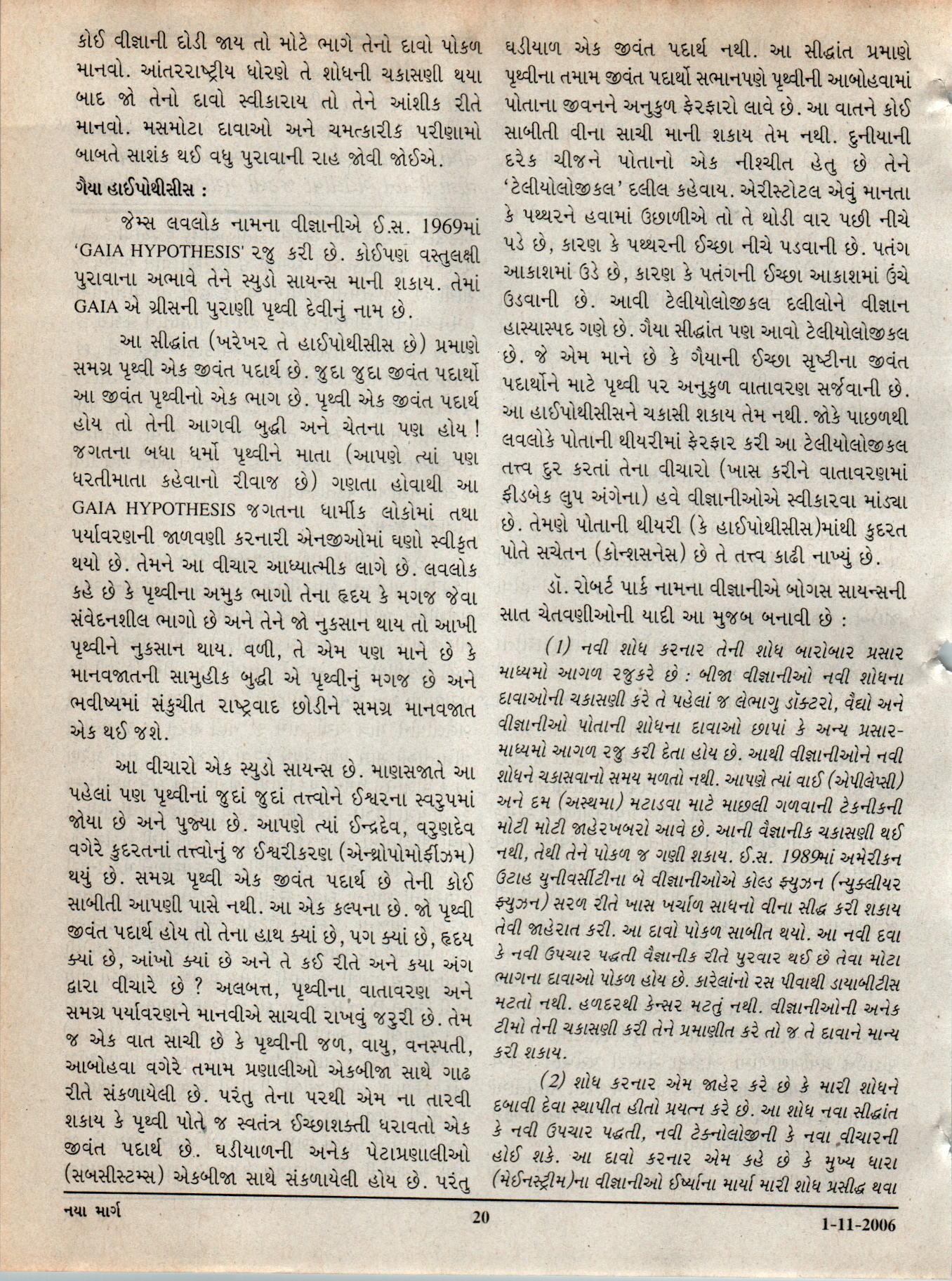 કોઈ વીજ્ઞાની દોડી જાય તો મોટે ભાગે તેનો દાવો પોકળ માનવો. આંતરરાષ્ટ્રીય ધોરણે તે શોધની ચકાસણી થયા બાદ જો તેનો દાવો સ્વીકારાય તો તેને આંશીક રીતે માનવો. મસમોટા દાવાઓ અને ચમત્કારીક પરીણામો બાબતે સાશંક થઈ વધુ પુરાવાની રાહ જોવી જોઈએ.

ગૈયા હાઈપોથીસીસ :

જેમ્સ લવલોક નામના વીજ્ઞાનીએ ઈ.સ. 1969માં 'GAIA HYPOTHESIS' રજુ કરી છે. કોઈપણ વસ્તુલક્ષી પુરાવાના અભાવે તેને સ્યુડો સાયન્સ માની શકાય. તેમાં GAIA એ ગ્રીસની પુરાણી પૃથ્વી દેવીનું નામ છે.

આ સીદ્ધાંત (ખરેખર તે હાઈપોથીસીસ છે) પ્રમાણે સમગ્ર પૃથ્વી એક જીવંત પદાર્થ છે. જુદા જુદા જીવંત પદાર્થો આ જીવંત પૃથ્વીનો એક ભાગ છે. પૃથ્વી એક જીવંત પદાર્થ હોય તો તેની આગવી બુદ્ધી અને ચેતના પણ હોય ! જગતના બધા ધર્મો પૃથ્વીને માતા (આપણે ત્યાં પણ ધરતીમાતા કહેવાનો રીવાજ છે) ગણતા હોવાથી આ GAIA HYPOTHESIS જગતના ધાર્મીક લોકોમાં તથા પર્યાવરણની જાળવણી કરનારી એનજીઓમાં ઘણો સ્વીકૃત થયો છે. તેમને આ વીચાર આધ્યાત્મીક લાગે છે. લવલોક કહે છે કે પૃથ્વીના અમુક ભાગો તેના હૃદય કે મગજ જેવા સંવેદનશીલ ભાગો છે અને તેને જો નુકસાન થાય તો આખી પૃથ્વીને નુકસાન થાય. વળી, તે એમ પણ માને છે કે માનવજાતની સામુહીક બુદ્ધી એ પૃથ્વીનું મગજ છે અને ભવીષ્યમાં સંકુચીત રાષ્ટ્રવાદ છોડીને સમગ્ર માનવજાત એક થઈ જશે.

આ વીચારો એક સ્યુડો સાયન્સ છે. માણસજાતે આ પહેલાં પણ પૃથ્વીનાં જુદાં જુદાં તત્ત્વોને ઈશ્વરના સ્વરુપમાં જોયા છે અને પુજ્યા છે. આપણે ત્યાં ઈન્દ્રદેવ, વરુણદેવ વગેરે કુદરતનાં તત્ત્વોનું જ ઈશ્વરીકરણ (એન્થ્રોપોમોર્ફીઝમ) થયું છે. સમગ્ર પૃથ્વી એક જીવંત પદાર્થ છે તેની કોઈ સાબીતી આપણી પાસે નથી. આ એક કલ્પના છે. જો પૃથ્વી જીવંત પદાર્થ હોય તો તેના હાથ ક્યાં છે, પગ ક્યાં છે, હૃદય ક્યાં છે, આંખો ક્યાં છે અને તે કઈ રીતે અને કયા અંગ દ્વારા વીચારે છે ? અલબત્ત, પૃથ્વીના વાતાવરણ અને સમગ્ર પર્યાવરણને માનવીએ સાચવી રાખવું જરુરી છે. તેમ જ એક વાત સાચી છે કે પૃથ્વીની જળ, વાયુ, વનસ્પતી, આબોહવા વગેરે તમામ પ્રણાલીઓ એકબીજા સાથે ગાઢ રીતે સંકળાયેલી છે. પરંતુ તેના પરથી એમ ના તારવી શકાય કે પૃથ્વી પોતે જ સ્વતંત્ર ઈચ્છાશક્તી ધરાવતો એક જીવંત પદાર્થ છે. ઘડીયાળની અનેક પેટાપ્રણાલીઓ (સબસીસ્ટમ્સ) એકબીજા સાથે સંકળાયેલી હોય છે. પરંતુ ઘડીયાળ એક જીવંત પદાર્થ નથી. આ સીદ્ધાંત પ્રમાણે પૃથ્વીના તમામ જીવંત પદાર્થો સભાનપણે પૃથ્વીની આબોહવામાં પોતાના જીવનને અનુકુળ ફેરફારો લાવે છે. આ વાતને કોઈ સાબીતી વીના સાચી માની શકાય તેમ નથી. દુનીયાની દરેક ચીજને પોતાનો એક નીશ્ચીત હેતુ છે તેને 'ટેલીયોલોજીકલ' દલીલ કહેવાય. એરીસ્ટોટલ એવું માનતા કે પથ્થરને હવામાં ઉછાળીએ તો તે થોડી વાર પછી નીચે પડે છે, કારણ કે પથ્થરની ઈચ્છા નીચે પડવાની છે. પતંગ આકાશમાં ઉડે છે, કારણ કે પતંગની ઈચ્છા આકાશમાં ઉંચે ઉડવાની છે. આવી ટેલીયોલોજીકલ દલીલોને વીજ્ઞાન હાસ્યાસ્પદ ગણે છે. ગૈયા સીદ્ધાંત પણ આવો ટેલીયોલોજીકલ છે. જે એમ માને છે કે ગૈયાની ઈચ્છા સૃષ્ટીના જીવંત પદાર્થોને માટે પૃથ્વી પર અનુકુળ વાતાવરણ સર્જવાની છે. આ હાઈપોથીસીસને ચકાસી શકાય તેમ નથી. જોકે પાછળથી લવલોકે પોતાની થીયરીમાં ફેરફાર કરી આ ટેલીયોલોજીકલ તત્ત્વ દુર કરતાં તેના વીચારો (ખાસ કરીને વાતાવરણમાં ફીડબેક લુપ અંગેના) હવે વીજ્ઞાનીઓએ સ્વીકારવા માંડ્યા છે. તેમણે પોતાની થીયરી (કે હાઈપોથીસીસ)માંથી કુદરત પોતે સચેતન (કોન્શસનેસ) છે તે તત્ત્વ કાઢી નાખ્યું છે.

ડૉ. રોબર્ટ પાર્ક નામના વીજ્ઞાનીએ બોગસ સાયન્સની સાત ચેતવણીઓની યાદી આ મુજબ બનાવી છે :

(1) નવી શોધ કરનાર તેની શોધ બારોબાર પ્રસાર માધ્યમો આગળ રજુકરે છે : બીજા વીજ્ઞાનીઓ નવી શોધના દાવાઓની ચકાસણી કરે તે પહેલાં જ લેભાગુ ડૉક્ટરો, વૈદ્યો અને વીજ્ઞાનીઓ પોતાની શોધના દાવાઓ છાપાં કે અન્ય પ્રસારમાધ્યમો આગળ રજુ કરી દેતા હોય છે. આથી વીજ્ઞાનીઓને નવી શોધને ચકાસવાનો સમય મળતો નથી. આપણે ત્યાં વાઈ (એપીલેપ્સી) અને દમ (અસ્થમા) મટાડવા માટે માછલી ગળવાની ટેકનીકની મોટી મોટી જાહેરખબરો આવે છે. આની વૈજ્ઞાનીક ચકાસણી થઈ નથી, તેથી તેને પોકળ જ ગણી શકાય. ઈ.સ. 1989માં અમેરીકન ઉટાહ યુનીવર્સીટીના બે વીજ્ઞાનીઓએ કોલ્ડ ફ્યુઝન (ન્યુક્લીયર ફ્યુઝન) સરળ રીતે ખાસ ખર્ચાળ સાધનો વીના સીદ્ધ કરી શકાય તેવી જાહેરાત કરી. આ દાવો પોકળ સાબીત થયો. આ નવી દવા કે નવી ઉપચાર પદ્ધતી વૈજ્ઞાનીક રીતે પુરવાર થઈ છે તેવા મોટા ભાગના દાવાઓ પોકળ હોય છે. કારેલાંનો રસ પીવાથી ડાયાબીટીસ મટતો નથી. હળદરથી કેન્સર મટતું નથી. વીજ્ઞાનીઓની અનેક ટીમો તેની ચકાસણી કરી તેને પ્રમાણીત કરે તો જ તે દાવાને માન્ય કરી શકાય.

(2) શોધ કરનાર એમ જાહેર કરે છે કે મારી શોધને દબાવી દેવા સ્થાપીત હીતો પ્રયત્ન કરે છે. આ શોધ નવા સીદ્ધાંત કે નવી ઉપચાર પદ્ધતી, નવી ટેક્નોલોજીની કે નવા વીચારની હોઈ શકે. આ દાવો કરનાર એમ કહે છે કે મુખ્ય ધારા (મેઈનસ્ટ્રીમ)ના વીજ્ઞાનીઓ ઈર્ષ્યાના માર્યા મારી શોધ પ્રસીદ્ધ થવા

નયા માર્ગ 20 1-11-2006